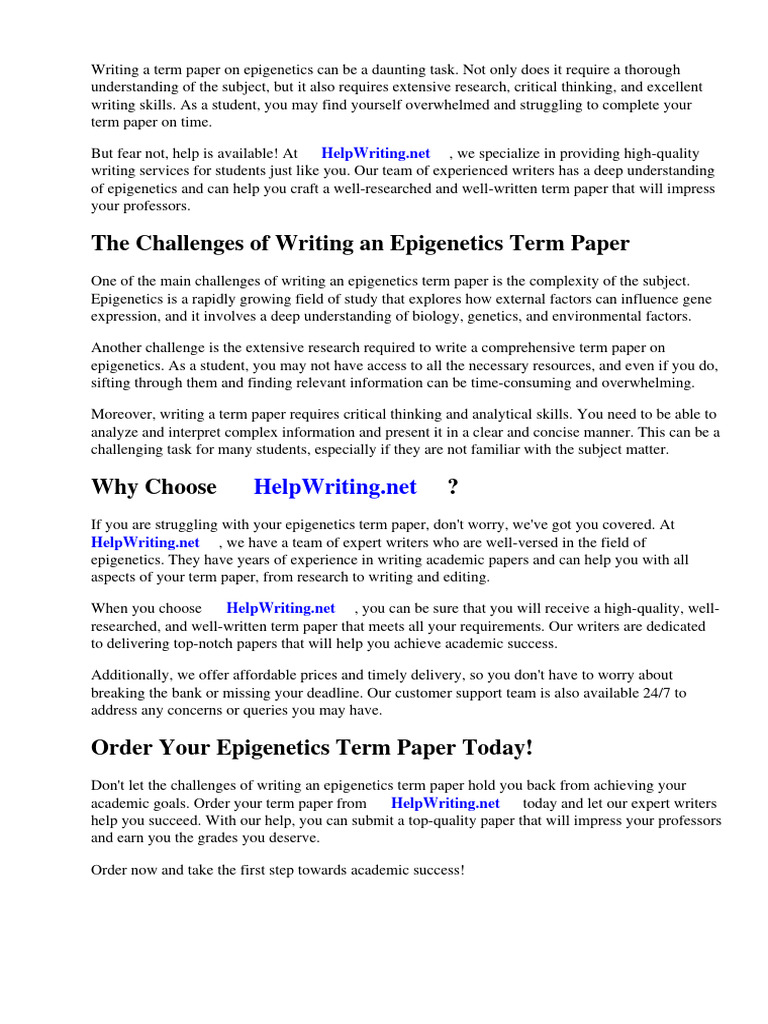 Writing a term paper on epigenetics can be a daunting task. Not only does it require a thorough understanding of the subject, but it also requires extensive research, critical thinking, and excellent writing skills. As a student, you may find yourself overwhelmed and struggling to complete your term paper on time.

But fear not, help is available! At HelpWriting.net , we specialize in providing high-quality writing services for students just like you. Our team of experienced writers has a deep understanding of epigenetics and can help you craft a well-researched and well-written term paper that will impress your professors.

The Challenges of Writing an Epigenetics Term Paper

One of the main challenges of writing an epigenetics term paper is the complexity of the subject. Epigenetics is a rapidly growing field of study that explores how external factors can influence gene expression, and it involves a deep understanding of biology, genetics, and environmental factors.

Another challenge is the extensive research required to write a comprehensive term paper on epigenetics. As a student, you may not have access to all the necessary resources, and even if you do, sifting through them and finding relevant information can be time-consuming and overwhelming.

Moreover, writing a term paper requires critical thinking and analytical skills. You need to be able to analyze and interpret complex information and present it in a clear and concise manner. This can be a challenging task for many students, especially if they are not familiar with the subject matter.

Why Choose HelpWriting.net ?

If you are struggling with your epigenetics term paper, don't worry, we've got you covered. At HelpWriting.net , we have a team of expert writers who are well-versed in the field of epigenetics. They have years of experience in writing academic papers and can help you with all aspects of your term paper, from research to writing and editing.

When you choose HelpWriting.net , you can be sure that you will receive a high-quality, well-researched, and well-written term paper that meets all your requirements. Our writers are dedicated to delivering top-notch papers that will help you achieve academic success.

Additionally, we offer affordable prices and timely delivery, so you don't have to worry about breaking the bank or missing your deadline. Our customer support team is also available 24/7 to address any concerns or queries you may have.

Order Your Epigenetics Term Paper Today!

Don't let the challenges of writing an epigenetics term paper hold you back from achieving your academic goals. Order your term paper from HelpWriting.net today and let our expert writers help you succeed. With our help, you can submit a top-quality paper that will impress your professors and earn you the grades you deserve.

Order now and take the first step towards academic success!